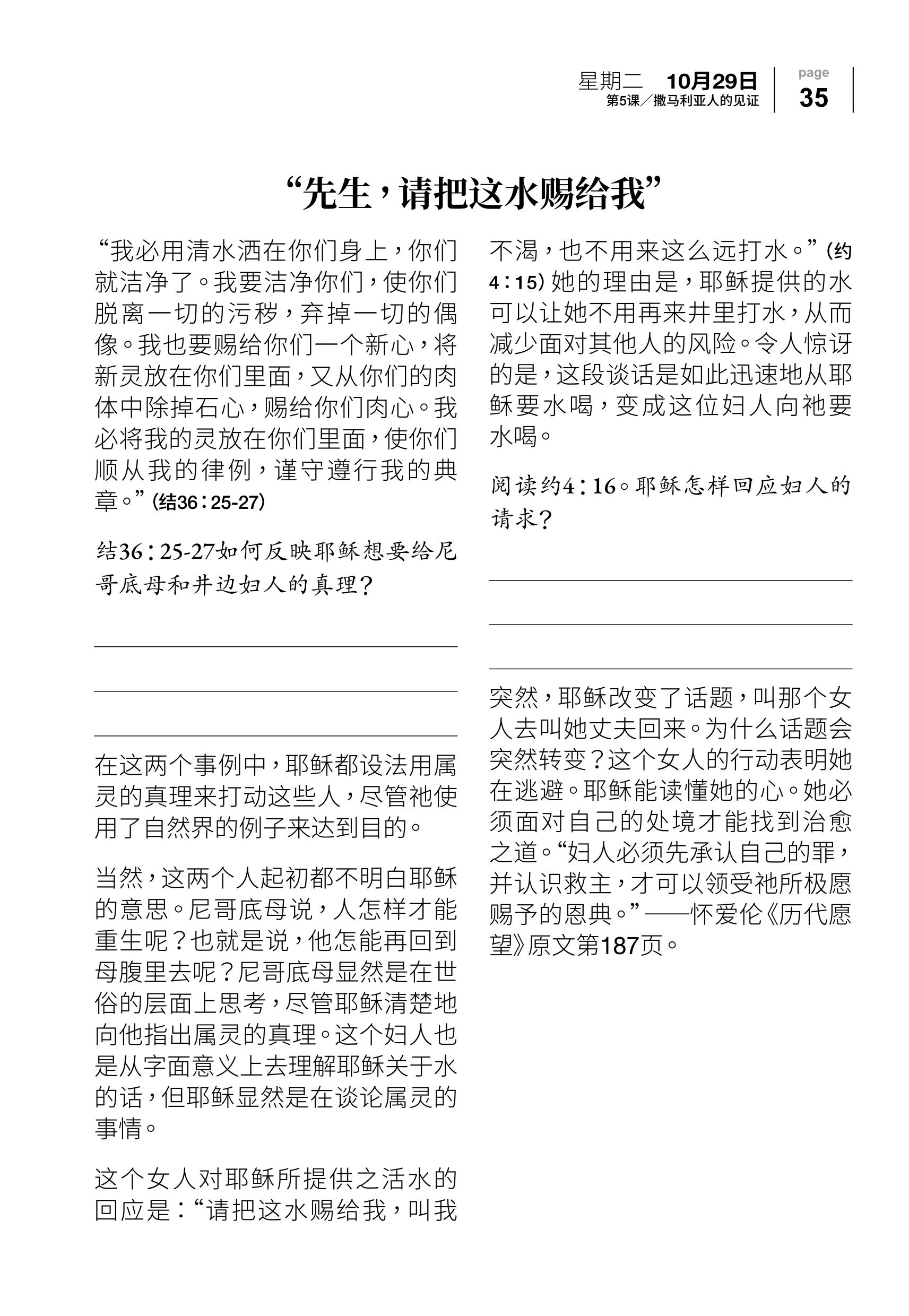 星期二 10月29日
第5课／撒马利亚人的见证

page
35

“先生，请把这水赐给我”

“我必用清水洒在你们身上，你们就洁净了。我要洁净你们，使你们脱离一切的污秽，弃掉一切的偶像。我也要赐给你们一个新心，将新灵放在你们里面，又从你们的肉体中除掉石心，赐给你们肉心。我必将我的灵放在你们里面，使你们顺从我的律例，谨守遵行我的典章。”（结36：25-27）

结36：25-27如何反映耶稣想要给尼哥底母和井边妇人的真理？

在这两个事例中，耶稣都设法用属灵的真理来打动这些人，尽管祂使用了自然界的例子来达到目的。

当然，这两个人起初都不明白耶稣的意思。尼哥底母说，人怎样才能重生呢？也就是说，他怎能再回到母腹里去呢？尼哥底母显然是在世俗的层面上思考，尽管耶稣清楚地向他指出属灵的真理。这个妇人也是从字面意义上去理解耶稣关于水的话，但耶稣显然是在谈论属灵的事情。

这个女人对耶稣所提供之活水的回应是：“请把这水赐给我，叫我不渴，也不用来这么远打水。”（约4：15）她的理由是，耶稣提供的水可以让她不用再来井里打水，从而减少面对其他人的风险。令人惊讶的是，这段谈话是如此迅速地从耶稣要水喝，变成这位妇人向祂要水喝。

阅读约4：16。耶稣怎样回应妇人的请求？

突然，耶稣改变了话题，叫那个女人去叫她丈夫回来。为什么话题会突然转变？这个女人的行动表明她在逃避。耶稣能读懂她的心。她必须面对自己的处境才能找到治愈之道。“妇人必须先承认自己的罪，并认识救主，才可以领受祂所极愿赐予的恩典。”——怀爱伦《历代愿望》原文第187页。